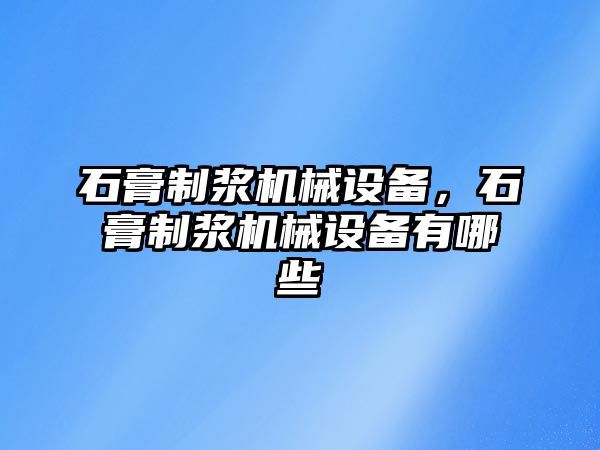 石膏制浆机械设备，石膏制浆机械设备有哪些